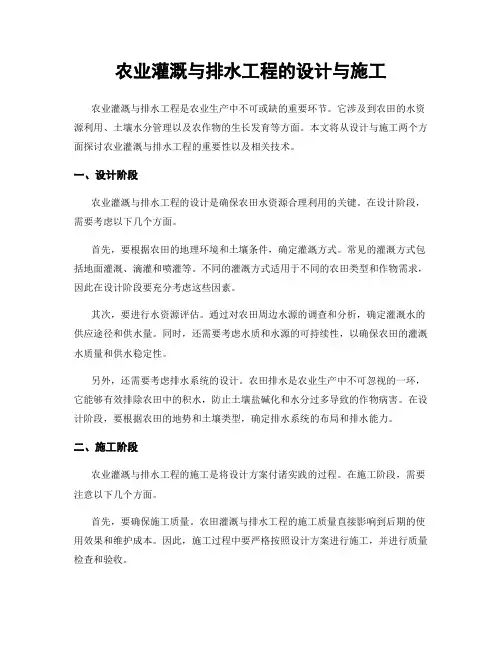 农业灌溉与排水工程的设计与施工

农业灌溉与排水工程是农业生产中不可或缺的重要环节。它涉及到农田的水资源利用、土壤水分管理以及农作物的生长发育等方面。本文将从设计与施工两个方面探讨农业灌溉与排水工程的重要性以及相关技术。

一、设计阶段

农业灌溉与排水工程的设计是确保农田水资源合理利用的关键。在设计阶段，需要考虑以下几个方面。

首先，要根据农田的地理环境和土壤条件，确定灌溉方式。常见的灌溉方式包括地面灌溉、滴灌和喷灌等。不同的灌溉方式适用于不同的农田类型和作物需求，因此在设计阶段要充分考虑这些因素。

其次，要进行水资源评估。通过对农田周边水源的调查和分析，确定灌溉水的供应途径和供水量。同时，还需要考虑水质和水源的可持续性，以确保农田的灌溉水质量和供水稳定性。

另外，还需要考虑排水系统的设计。农田排水是农业生产中不可忽视的一环，它能够有效排除农田中的积水，防止土壤盐碱化和水分过多导致的作物病害。在设计阶段，要根据农田的地势和土壤类型，确定排水系统的布局和排水能力。

二、施工阶段

农业灌溉与排水工程的施工是将设计方案付诸实践的过程。在施工阶段，需要注意以下几个方面。

首先，要确保施工质量。农田灌溉与排水工程的施工质量直接影响到后期的使用效果和维护成本。因此，施工过程中要严格按照设计方案进行施工，并进行质量检查和验收。